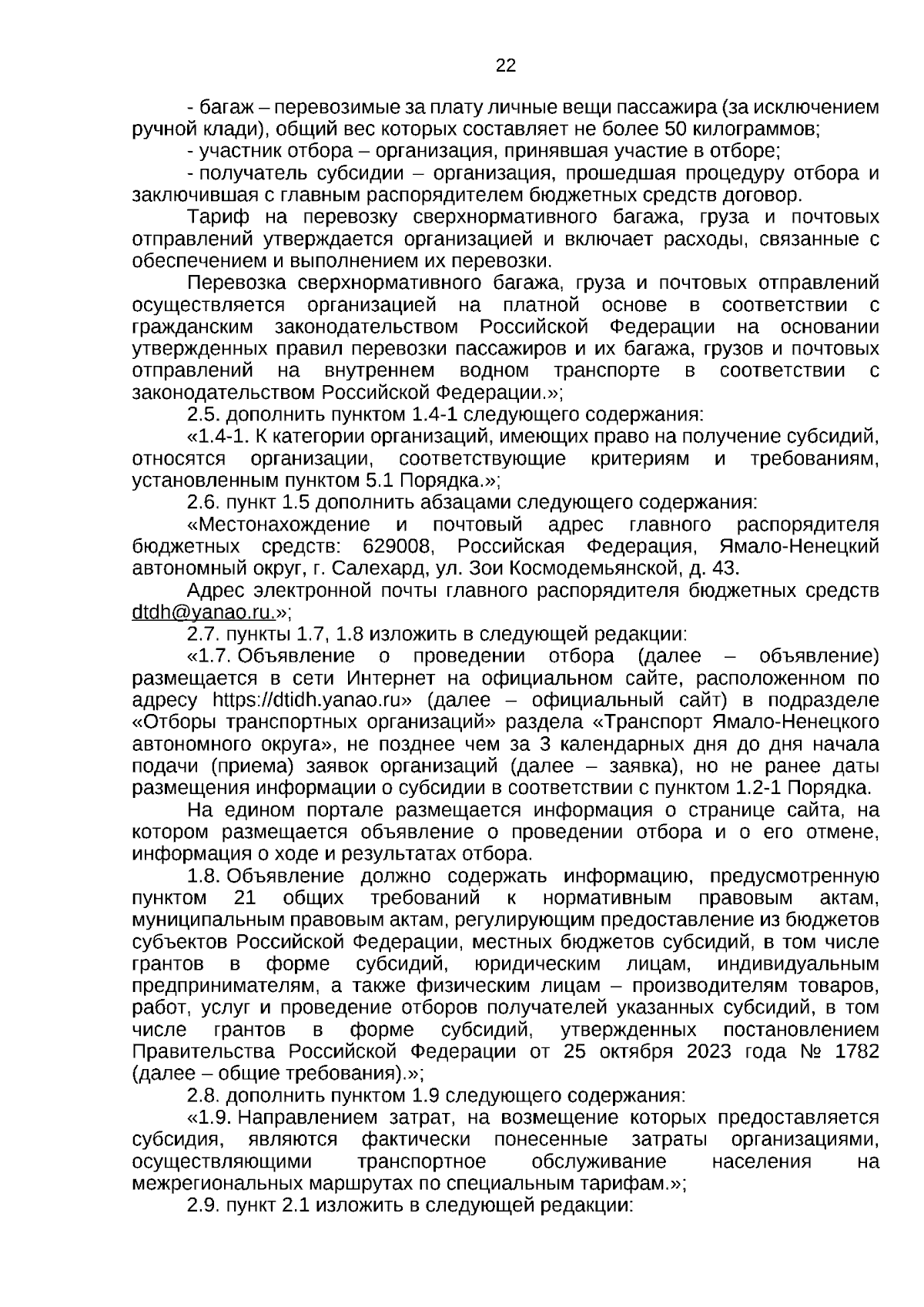 22

- багаж – перевозимые за плату личные вещи пассажира (за исключением ручной клади), общий вес которых составляет не более 50 килограммов;

- участник отбора – организация, принявшая участие в отборе;

- получатель субсидии – организация, прошедшая процедуру отбора и заключившая с главным распорядителем бюджетных средств договор.

Тариф на перевозку сверхнормативного багажа, груза и почтовых отправлений утверждается организацией и включает расходы, связанные с обеспечением и выполнением их перевозки.

Перевозка сверхнормативного багажа, груза и почтовых отправлений осуществляется организацией на платной основе в соответствии с гражданским законодательством Российской Федерации на основании утвержденных правил перевозки пассажиров и их багажа, грузов и почтовых отправлений на внутреннем водном транспорте в соответствии с законодательством Российской Федерации.»;

2.5. дополнить пунктом 1.4-1 следующего содержания:

«1.4-1. К категории организаций, имеющих право на получение субсидий, относятся организации, соответствующие критериям и требованиям, установленным пунктом 5.1 Порядка.»;

2.6. пункт 1.5 дополнить абзацами следующего содержания:

«Местонахождение и почтовый адрес главного распорядителя бюджетных средств: 629008, Российская Федерация, Ямало-Ненецкий автономный округ, г. Салехард, ул. Зои Космодемьянской, д. 43.

Адрес электронной почты главного распорядителя бюджетных средств dtdh@yanao.ru.»;

2.7. пункты 1.7, 1.8 изложить в следующей редакции:

«1.7. Объявление о проведении отбора (далее – объявление) размещается в сети Интернет на официальном сайте, расположенном по адресу https://dtidh.yanao.ru» (далее – официальный сайт) в подразделе «Отборы транспортных организаций» раздела «Транспорт Ямало-Ненецкого автономного округа», не позднее чем за 3 календарных дня до дня начала подачи (приема) заявок организаций (далее – заявка), но не ранее даты размещения информации о субсидии в соответствии с пунктом 1.2-1 Порядка.

На едином портале размещается информация о странице сайта, на котором размещается объявление о проведении отбора и о его отмене, информация о ходе и результатах отбора.

1.8. Объявление должно содержать информацию, предусмотренную пунктом 21 общих требований к нормативным правовым актам, муниципальным правовым актам, регулирующим предоставление из бюджетов субъектов Российской Федерации, местных бюджетов субсидий, в том числе грантов в форме субсидий, юридическим лицам, индивидуальным предпринимателям, а также физическим лицам – производителям товаров, работ, услуг и проведение отборов получателей указанных субсидий, в том числе грантов в форме субсидий, утвержденных постановлением Правительства Российской Федерации от 25 октября 2023 года № 1782 (далее – общие требования).»;

2.8. дополнить пунктом 1.9 следующего содержания:

«1.9. Направлением затрат, на возмещение которых предоставляется субсидия, являются фактически понесенные затраты организациями, осуществляющими транспортное обслуживание населения на межрегиональных маршрутах по специальным тарифам.»;

2.9. пункт 2.1 изложить в следующей редакции: